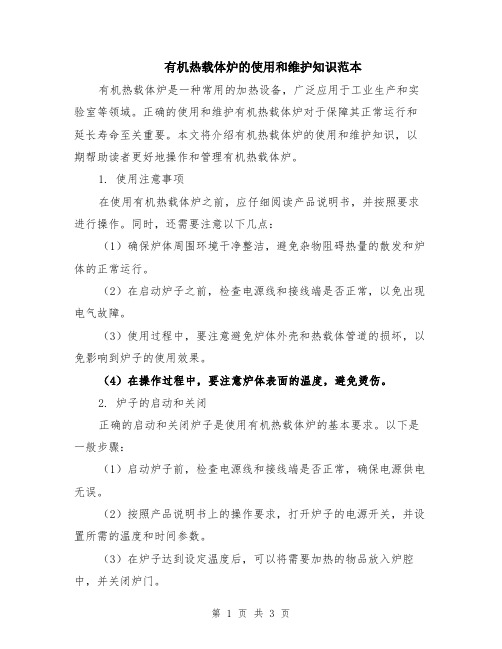 有机热载体炉的使用和维护知识范本

有机热载体炉是一种常用的加热设备，广泛应用于工业生产和实验室等领域。正确的使用和维护有机热载体炉对于保障其正常运行和延长寿命至关重要。本文将介绍有机热载体炉的使用和维护知识，以期帮助读者更好地操作和管理有机热载体炉。

1. 使用注意事项

在使用有机热载体炉之前，应仔细阅读产品说明书，并按照要求进行操作。同时，还需要注意以下几点：

（1）确保炉体周围环境干净整洁，避免杂物阻碍热量的散发和炉体的正常运行。

（2）在启动炉子之前，检查电源线和接线端是否正常，以免出现电气故障。

（3）使用过程中，要注意避免炉体外壳和热载体管道的损坏，以免影响到炉子的使用效果。

（4）在操作过程中，要注意炉体表面的温度，避免烫伤。

2. 炉子的启动和关闭

正确的启动和关闭炉子是使用有机热载体炉的基本要求。以下是一般步骤：

（1）启动炉子前，检查电源线和接线端是否正常，确保电源供电无误。

（2）按照产品说明书上的操作要求，打开炉子的电源开关，并设置所需的温度和时间参数。

（3）在炉子达到设定温度后，可以将需要加热的物品放入炉腔中，并关闭炉门。

第 1 页 共 3 页